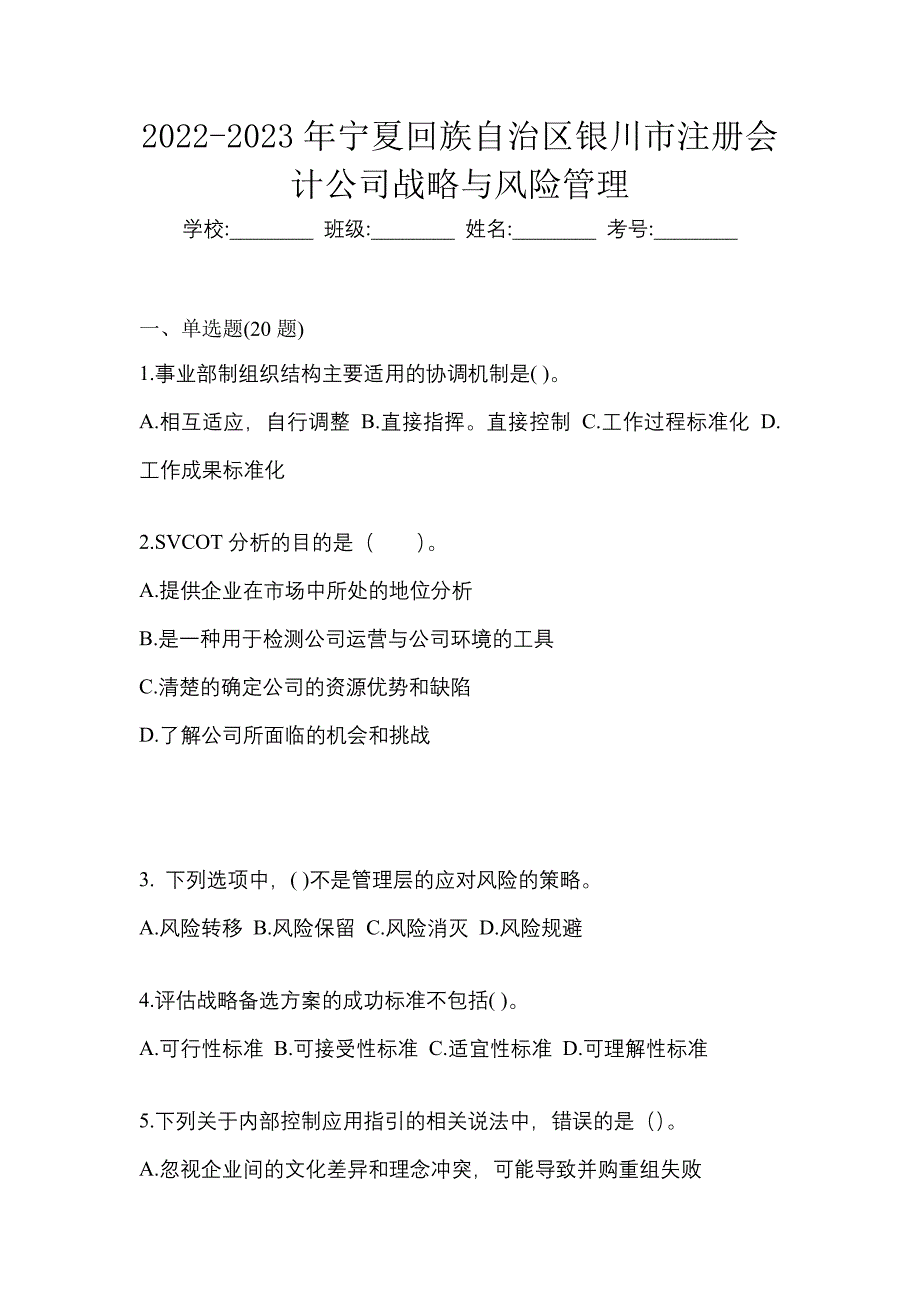 2022-2023 年宁夏回族自治区银川市注册会计公司战略与风险管理

学校:________ 班级:________ 姓名:________ 考号:________

一、单选题(20 题)

1.事业部制组织结构主要适用的协调机制是( )。

A.相互适应，自行调整 B.直接指挥。直接控制 C.工作过程标准化 D.工作成果标准化

2.SVCOT 分析的目的是（　　）。

A.提供企业在市场中所处的地位分析

B.是一种用于检测公司运营与公司环境的工具

C.清楚的确定公司的资源优势和缺陷

D.了解公司所面临的机会和挑战

3. 下列选项中，( )不是管理层的应对风险的策略。

A.风险转移 B.风险保留 C.风险消灭 D.风险规避

4.评估战略备选方案的成功标准不包括( )。

A.可行性标准 B.可接受性标准 C.适宜性标准 D.可理解性标准

5.下列关于内部控制应用指引的相关说法中，错误的是（）。

A.忽视企业间的文化差异和理念冲突，可能导致并购重组失败